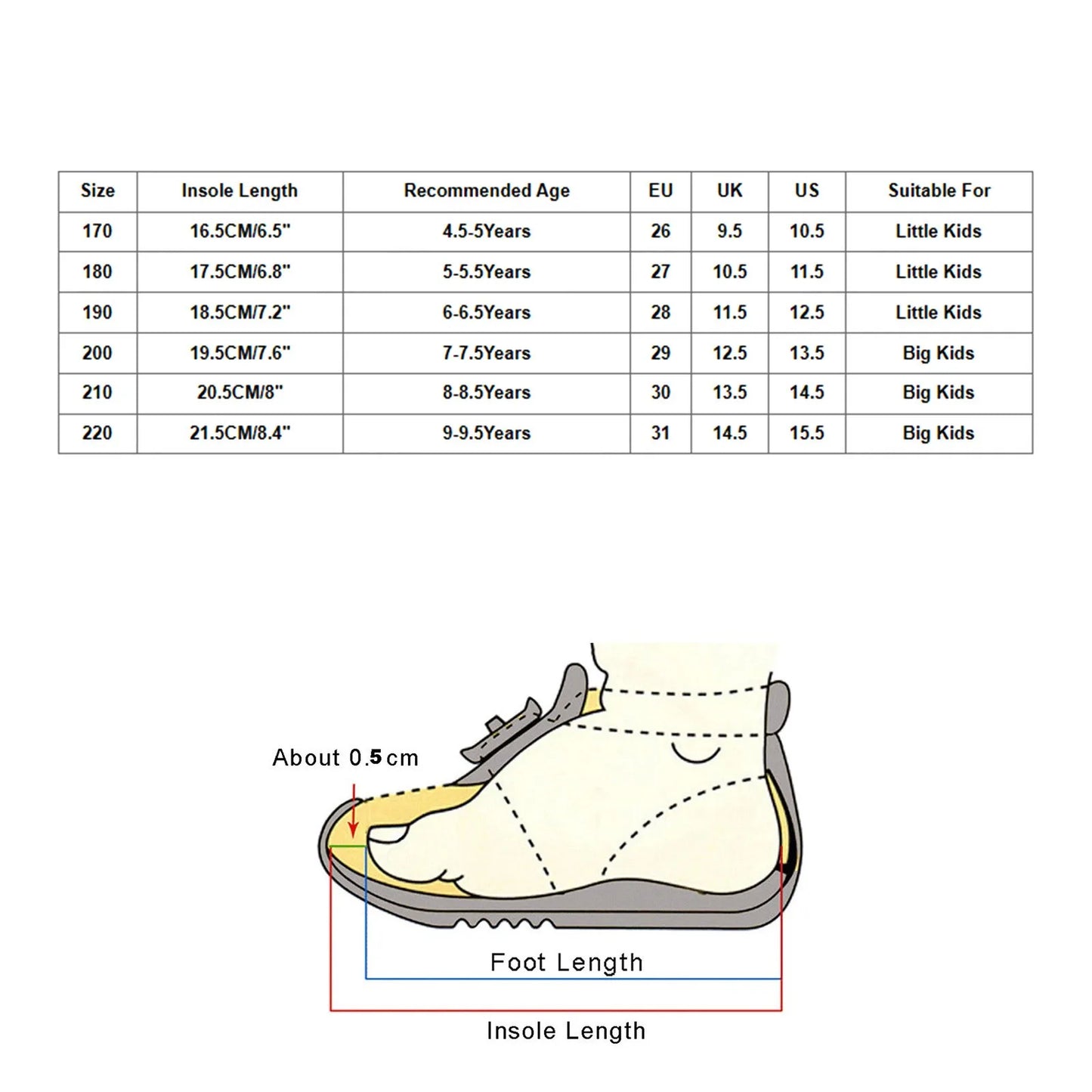 | Size | Insole Length | Recommended Age | EU | UK | US | Suitable For |
|---|---|---|---|---|---|---|
| 170 | 16.5CM/6.5" | 4.5-5Years | 26 | 9.5 | 10.5 | Little Kids |
| 180 | 17.5CM/6.8" | 5-5.5Years | 27 | 10.5 | 11.5 | Little Kids |
| 190 | 18.5CM/7.2" | 6-6.5Years | 28 | 11.5 | 12.5 | Little Kids |
| 200 | 19.5CM/7.6" | 7-7.5Years | 29 | 12.5 | 13.5 | Big Kids |
| 210 | 20.5CM/8" | 8-8.5Years | 30 | 13.5 | 14.5 | Big Kids |
| 220 | 21.5CM/8.4" | 9-9.5Years | 31 | 14.5 | 15.5 | Big Kids |

About 0.5cm

Foot Length

Insole Length